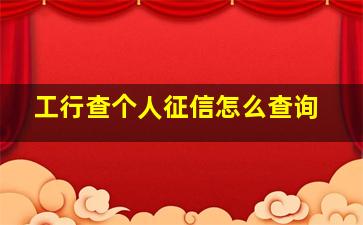 工行查个人征信怎么查询